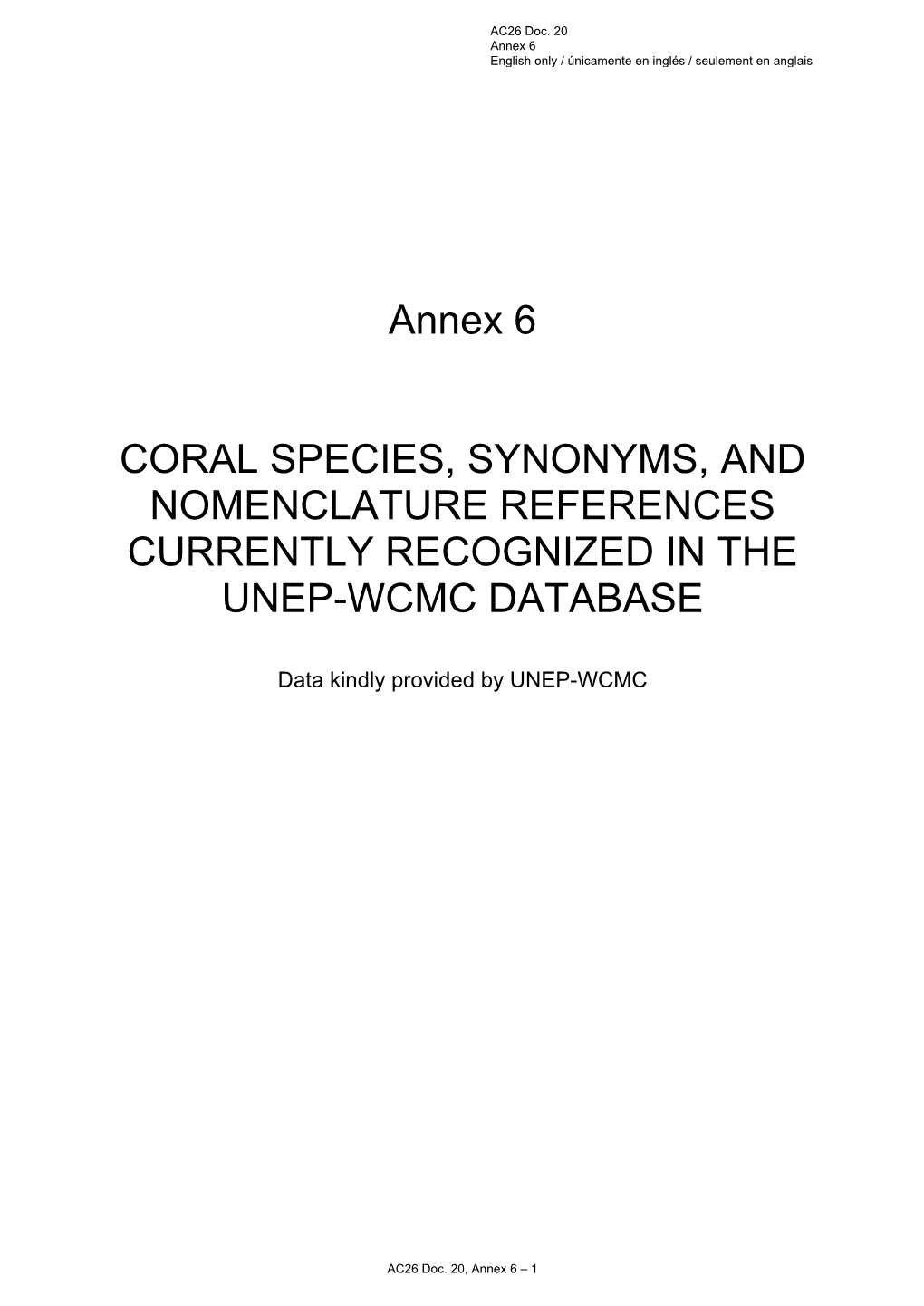 AC26 Doc. 20
Annex 6
English only / únicamente en inglés / seulement en anglais

Annex 6

CORAL SPECIES, SYNONYMS, AND NOMENCLATURE REFERENCES CURRENTLY RECOGNIZED IN THE UNEP-WCMC DATABASE

Data kindly provided by UNEP-WCMC

AC26 Doc. 20, Annex 6 – 1